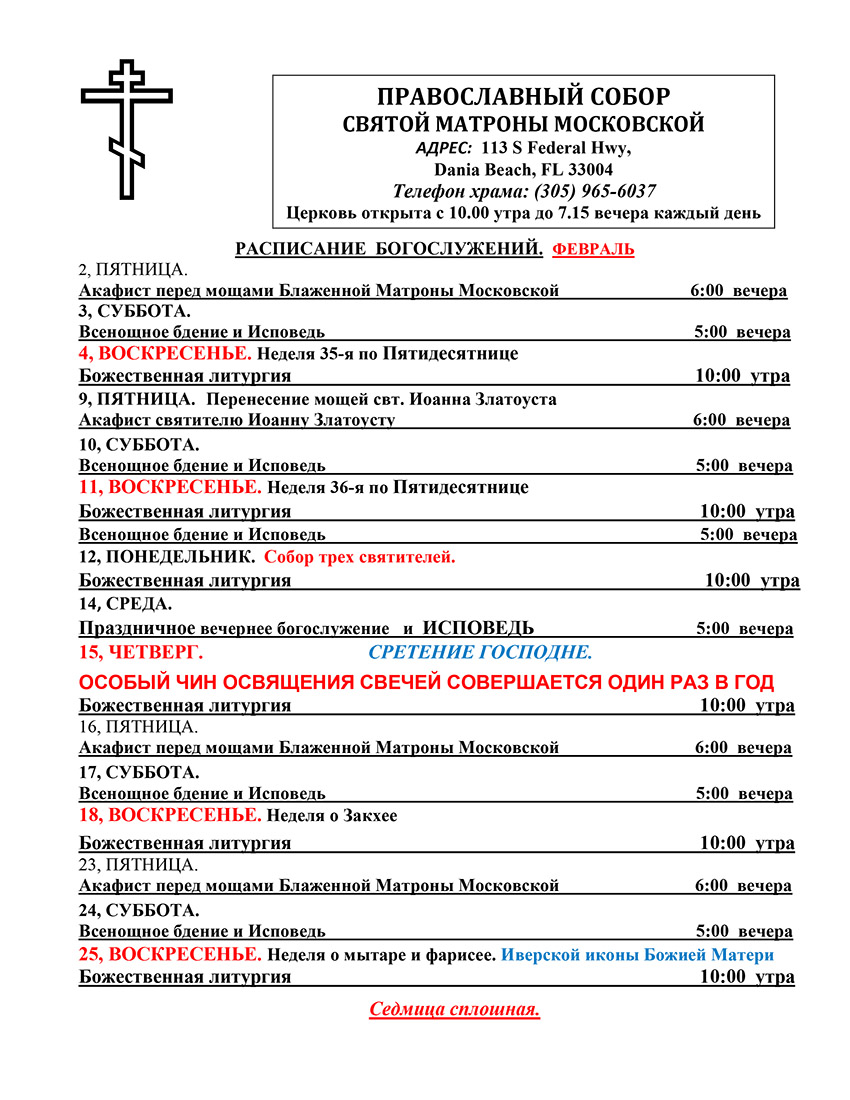 ПРАВОСЛАВНЫЙ СОБОР
СВЯТОЙ МАТРОНЫ МОСКОВСКОЙ
АДРЕС: 113 S Federal Hwy,
Dania Beach, FL 33004
Телефон храма: (305) 965-6037
Церковь открыта с 10.00 утра до 7.15 вечера каждый день

РАСПИСАНИЕ БОГОСЛУЖЕНИЙ. ФЕВРАЛЬ

2, ПЯТНИЦА.
Акафист перед мощами Блаженной Матроны Московской 6:00 вечера
3, СУББОТА.
Всенощное бдение и Исповедь 5:00 вечера
4, ВОСКРЕСЕНЬЕ. Неделя 35-я по Пятидесятнице
Божественная литургия 10:00 утра
9, ПЯТНИЦА. Перенесение мощей свт. Иоанна Златоуста
Акафист святителю Иоанну Златоусту 6:00 вечера
10, СУББОТА.
Всенощное бдение и Исповедь 5:00 вечера
11, ВОСКРЕСЕНЬЕ. Неделя 36-я по Пятидесятнице
Божественная литургия 10:00 утра
Всенощное бдение и Исповедь 5:00 вечера
12, ПОНЕДЕЛЬНИК. Собор трех святителей.
Божественная литургия 10:00 утра
14, СРЕДА.
Праздничное вечернее богослужение и ИСПОВЕДЬ 5:00 вечера
15, ЧЕТВЕРГ. СРЕТЕНИЕ ГОСПОДНЕ.
ОСОБЫЙ ЧИН ОСВЯЩЕНИЯ СВЕЧЕЙ СОВЕРШАЕТСЯ ОДИН РАЗ В ГОД
Божественная литургия 10:00 утра
16, ПЯТНИЦА.
Акафист перед мощами Блаженной Матроны Московской 6:00 вечера
17, СУББОТА.
Всенощное бдение и Исповедь 5:00 вечера
18, ВОСКРЕСЕНЬЕ. Неделя о Закхее
Божественная литургия 10:00 утра
23, ПЯТНИЦА.
Акафист перед мощами Блаженной Матроны Московской 6:00 вечера
24, СУББОТА.
Всенощное бдение и Исповедь 5:00 вечера
25, ВОСКРЕСЕНЬЕ. Неделя о мытаре и фарисее. Иверской иконы Божией Матери
Божественная литургия 10:00 утра

Седмица сплошная.